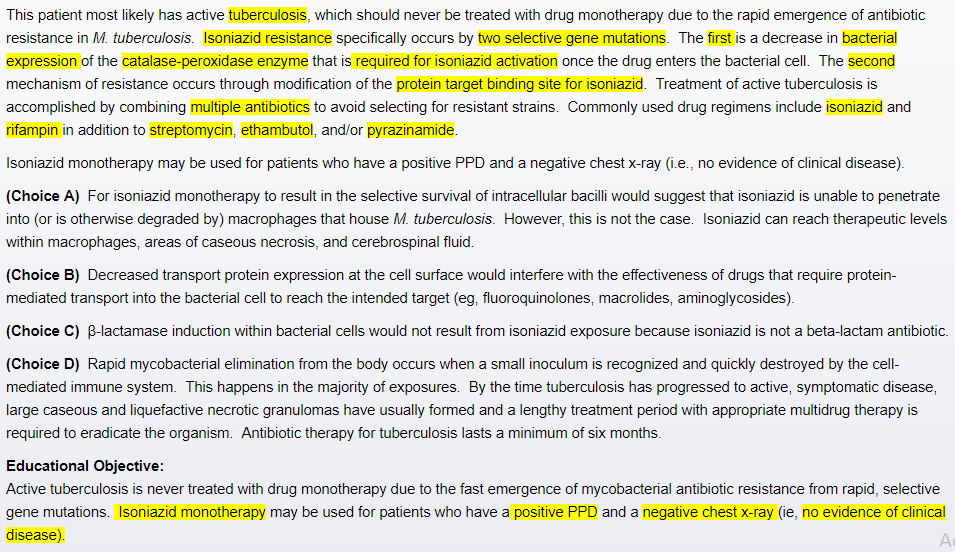 This patient most likely has active tuberculosis, which should never be treated with drug monotherapy due to the rapid emergence of antibiotic resistance in M. tuberculosis. Isoniazid resistance specifically occurs by two selective gene mutations. The first is a decrease in bacterial expression of the catalase-peroxidase enzyme that is required for isoniazid activation once the drug enters the bacterial cell. The second mechanism of resistance occurs through modification of the protein target binding site for isoniazid. Treatment of active tuberculosis is accomplished by combining multiple antibiotics to avoid selecting for resistant strains. Commonly used drug regimens include isoniazid and rifampin in addition to streptomycin, ethambutol, and/or pyrazinamide.

Isoniazid monotherapy may be used for patients who have a positive PPD and a negative chest x-ray (i.e., no evidence of clinical disease).

(Choice A) For isoniazid monotherapy to result in the selective survival of intracellular bacilli would suggest that isoniazid is unable to penetrate into (or is otherwise degraded by) macrophages that house M. tuberculosis. However, this is not the case. Isoniazid can reach therapeutic levels within macrophages, areas of caseous necrosis, and cerebrospinal fluid.

(Choice B) Decreased transport protein expression at the cell surface would interfere with the effectiveness of drugs that require protein-mediated transport into the bacterial cell to reach the intended target (eg, fluoroquinolones, macrolides, aminoglycosides).

(Choice C) β-lactamase induction within bacterial cells would not result from isoniazid exposure because isoniazid is not a beta-lactam antibiotic.

(Choice D) Rapid mycobacterial elimination from the body occurs when a small inoculum is recognized and quickly destroyed by the cell-mediated immune system. This happens in the majority of exposures. By the time tuberculosis has progressed to active, symptomatic disease, large caseous and liquefactive necrotic granulomas have usually formed and a lengthy treatment period with appropriate multidrug therapy is required to eradicate the organism. Antibiotic therapy for tuberculosis lasts a minimum of six months.

Educational Objective:
Active tuberculosis is never treated with drug monotherapy due to the fast emergence of mycobacterial antibiotic resistance from rapid, selective gene mutations. Isoniazid monotherapy may be used for patients who have a positive PPD and a negative chest x-ray (ie, no evidence of clinical disease).